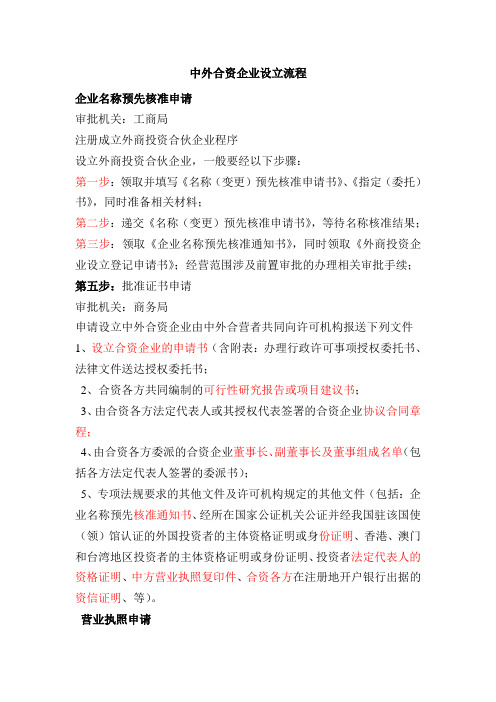 中外合资企业设立流程

企业名称预先核准申请

审批机关：工商局

注册成立外商投资合伙企业程序

设立外商投资合伙企业，一般要经以下步骤：

第一步：领取并填写《名称（变更）预先核准申请书》、《指定（委托）书》，同时准备相关材料；

第二步：递交《名称（变更）预先核准申请书》，等待名称核准结果；

第三步：领取《企业名称预先核准通知书》，同时领取《外商投资企业设立登记申请书》；经营范围涉及前置审批的办理相关审批手续；

第五步：批准证书申请

审批机关：商务局

申请设立中外合资企业由中外合营者共同向许可机构报送下列文件

1、设立合资企业的申请书（含附表：办理行政许可事项授权委托书、法律文件送达授权委托书；

2、合资各方共同编制的可行性研究报告或项目建议书；

3、由合资各方法定代表人或其授权代表签署的合资企业协议合同章程；

4、由合资各方委派的合资企业董事长、副董事长及董事组成名单（包括各方法定代表人签署的委派书）；

5、专项法规要求的其他文件及许可机构规定的其他文件（包括：企业名称预先核准通知书、经所在国家公证机关公证并经我国驻该国使（领）馆认证的外国投资者的主体资格证明或身份证明、香港、澳门和台湾地区投资者的主体资格证明或身份证明、投资者法定代表人的资格证明、中方营业执照复印件、合资各方在注册地开户银行出据的资信证明、等）。

营业执照申请